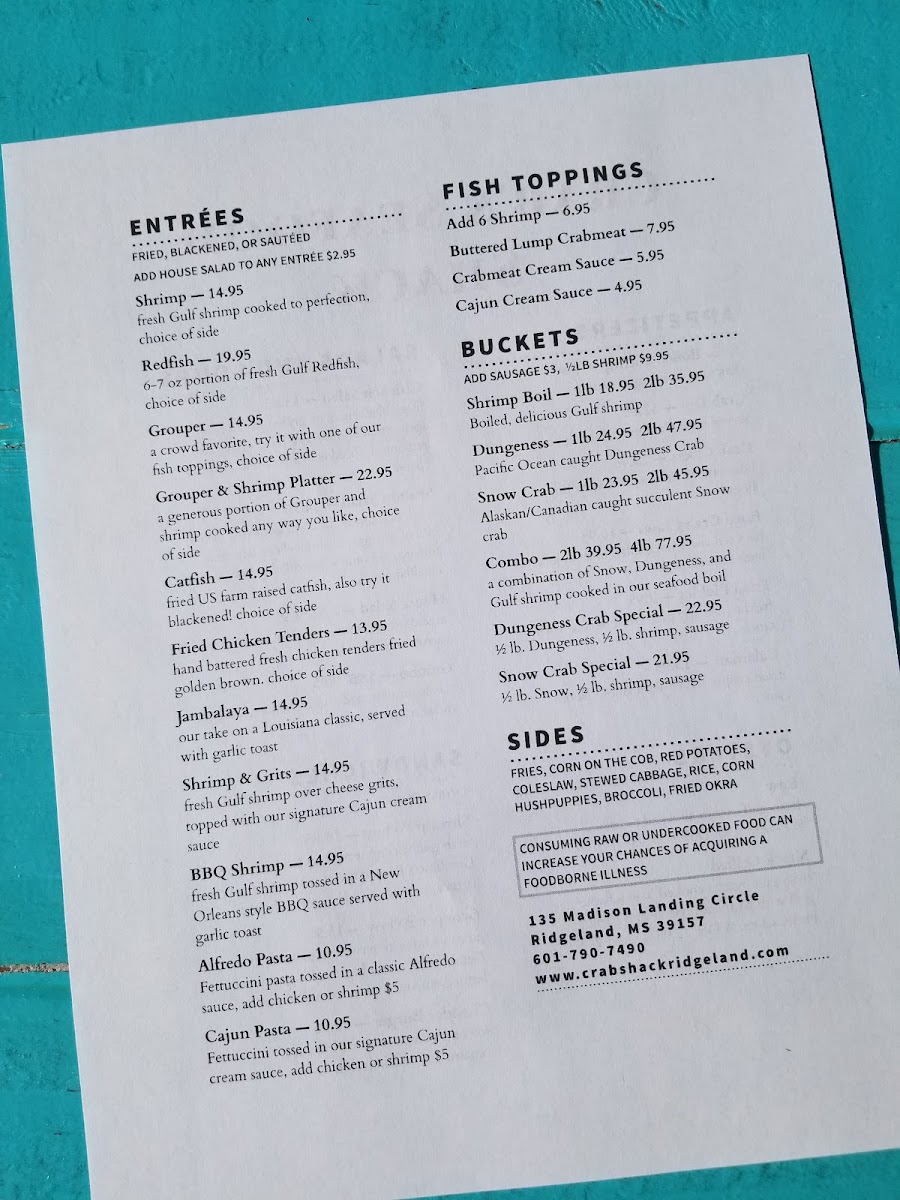 ENTRÉES
FRIED, BLACKENED, OR SAUTÉED
ADD HOUSE SALAD TO ANY ENTRÉE $2.95

Shrimp — 14.95
fresh Gulf shrimp cooked to perfection, choice of side

Redfish — 19.95
6-7 oz portion of fresh Gulf Redfish, choice of side

Grouper — 14.95
a crowd favorite, try it with one of our fish toppings, choice of side

Grouper & Shrimp Platter — 22.95
a generous portion of Grouper and shrimp cooked any way you like, choice of side

Catfish — 14.95
fried US farm raised catfish, also try it blackened! choice of side

Fried Chicken Tenders — 13.95
hand battered fresh chicken tenders fried golden brown. choice of side

Jambalaya — 14.95
our take on a Louisiana classic, served with garlic toast

Shrimp & Grits — 14.95
fresh Gulf shrimp over cheese grits, topped with our signature Cajun cream sauce

BBQ Shrimp — 14.95
fresh Gulf shrimp tossed in a New Orleans style BBQ sauce served with garlic toast

Alfredo Pasta — 10.95
Fettuccini pasta tossed in a classic Alfredo sauce, add chicken or shrimp $5

Cajun Pasta — 10.95
Fettuccini tossed in our signature Cajun cream sauce, add chicken or shrimp $5

FISH TOPPINGS
Add 6 Shrimp — 6.95
Buttered Lump Crabmeat — 7.95
Crabmeat Cream Sauce — 5.95
Cajun Cream Sauce — 4.95

BUCKETS
ADD SAUSAGE $3, ½LB SHRIMP $9.95

Shrimp Boil — 1lb 18.95 2lb 35.95
Boiled, delicious Gulf shrimp

Dungeness — 1lb 24.95 2lb 47.95
Pacific Ocean caught Dungeness Crab

Snow Crab — 1lb 23.95 2lb 45.95
Alaskan/Canadian caught succulent Snow crab

Combo — 2lb 39.95 4lb 77.95
a combination of Snow, Dungeness, and Gulf shrimp cooked in our seafood boil

Dungeness Crab Special — 22.95
½ lb. Dungeness, ½ lb. shrimp, sausage

Snow Crab Special — 21.95
½ lb. Snow, ½ lb. shrimp, sausage

SIDES
FRIES, CORN ON THE COB, RED POTATOES, COLESLAW, STEWED CABBAGE, RICE, CORN HUSHPUPPIES, BROCCOLI, FRIED OKRA

CONSUMING RAW OR UNDERCOOKED FOOD CAN INCREASE YOUR CHANCES OF ACQUIRING A FOODBORNE ILLNESS

135 Madison Landing Circle
Ridgeland, MS 39157
601-790-7490
www.crabshackridgeland.com